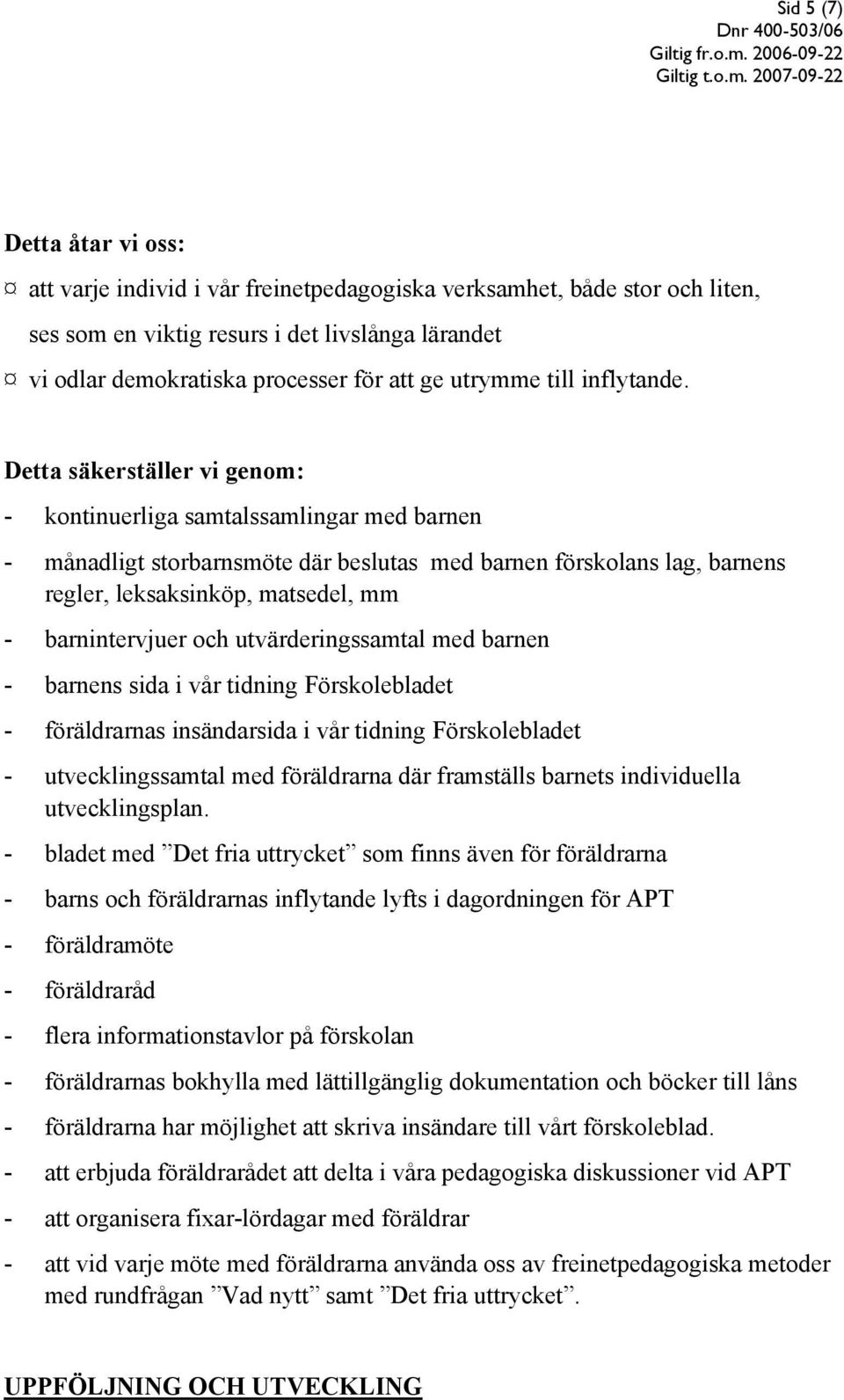 Sid 5 (7)
Dnr 400-503/06
Giltig fr.o.m. 2006-09-22
Giltig t.o.m. 2007-09-22

Detta åtar vi oss:

¤ att varje individ i vår freinetpedagogiska verksamhet, både stor och liten, ses som en viktig resurs i det livslånga lärandet

¤ vi odlar demokratiska processer för att ge utrymme till inflytande.

Detta säkerställer vi genom:

- kontinuerliga samtalssamlingar med barnen
- månadligt storbarnsmöte där beslutas med barnen förskolans lag, barnens regler, leksaksinköp, matsedel, mm
- barnintervjuer och utvärderingssamtal med barnen
- barnens sida i vår tidning Förskolebladet
- föräldrarnas insändarsida i vår tidning Förskolebladet
- utvecklingssamtal med föräldrarna där framställs barnets individuella utvecklingsplan.
- bladet med ”Det fria uttrycket” som finns även för föräldrarna
- barns och föräldrarnas inflytande lyfts i dagordningen för APT
- föräldramöte
- föräldraråd
- flera informationstavlor på förskolan
- föräldrarnas bokhylla med lättillgänglig dokumentation och böcker till låns
- föräldrarna har möjlighet att skriva insändare till vårt förskoleblad.
- att erbjuda föräldrarådet att delta i våra pedagogiska diskussioner vid APT
- att organisera fixar-lördagar med föräldrar
- att vid varje möte med föräldrarna använda oss av freinetpedagogiska metoder med rundfrågan ”Vad nytt” samt ”Det fria uttrycket”.

UPPFÖLJNING OCH UTVECKLING